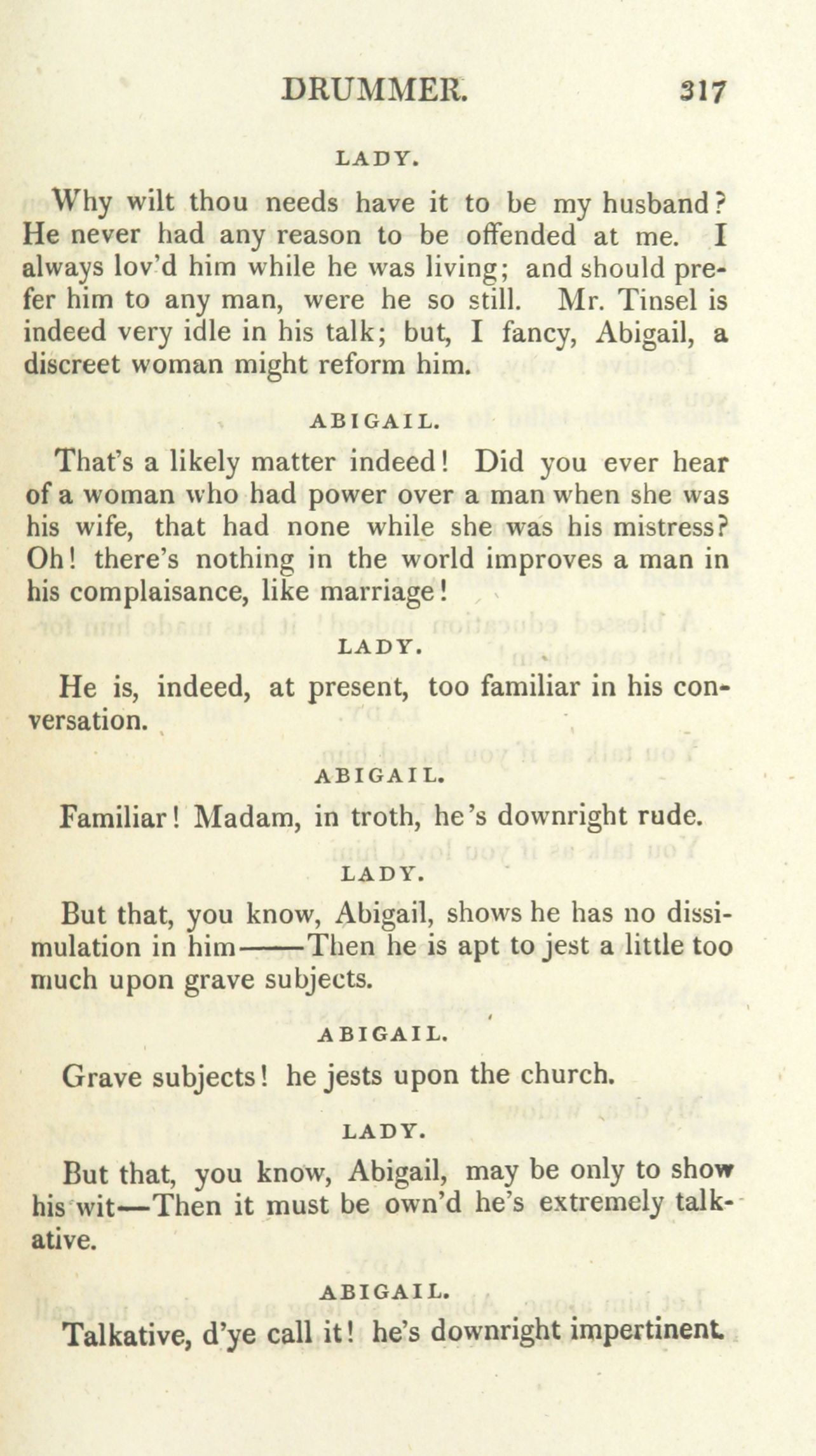 DRUMMER. 317

LADY.

Why wilt thou needs have it to be my husband? He never had any reason to be offended at me. I always lov'd him while he was living; and should prefer him to any man, were he so still. Mr. Tinsel is indeed very idle in his talk; but, I fancy, Abigail, a discreet woman might reform him.

ABIGAIL.

That's a likely matter indeed! Did you ever hear of a woman who had power over a man when she was his wife, that had none while she was his mistress? Oh! there's nothing in the world improves a man in his complaisance, like marriage!

LADY.

He is, indeed, at present, too familiar in his conversation.

ABIGAIL.

Familiar! Madam, in troth, he's downright rude.

LADY.

But that, you know, Abigail, shows he has no dissimulation in him——Then he is apt to jest a little too much upon grave subjects.

ABIGAIL.

Grave subjects! he jests upon the church.

LADY.

But that, you know, Abigail, may be only to show his wit—Then it must be own'd he's extremely talkative.

ABIGAIL.

Talkative, d'ye call it! he's downright impertinent.